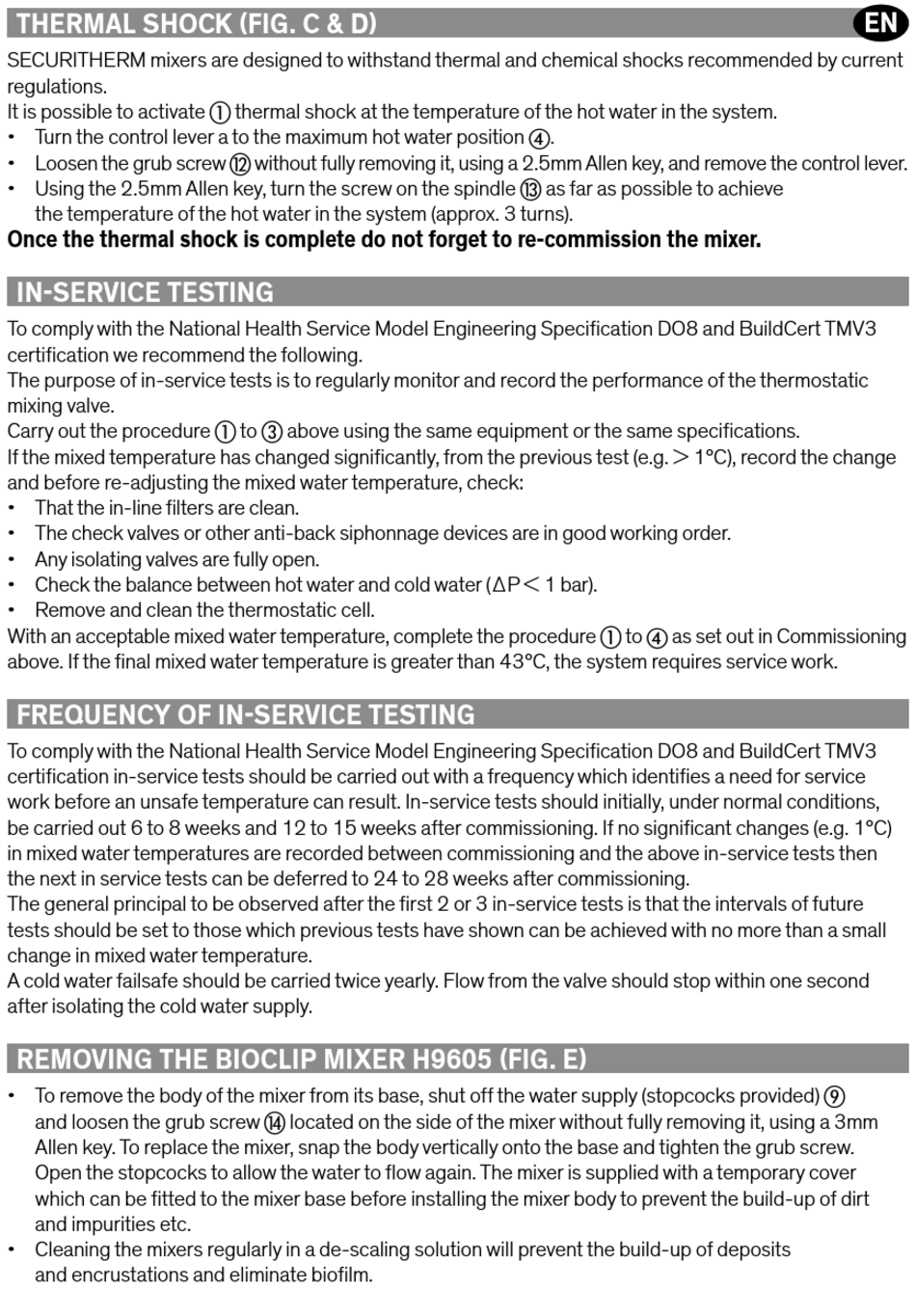 THERMAL SHOCK (FIG. C & D)

EN

SECURITHERM mixers are designed to withstand thermal and chemical shocks recommended by current regulations.
It is possible to activate ① thermal shock at the temperature of the hot water in the system.
• Turn the control lever a to the maximum hot water position ④.
• Loosen the grub screw ⑫ without fully removing it, using a 2.5mm Allen key, and remove the control lever.
• Using the 2.5mm Allen key, turn the screw on the spindle ⑬ as far as possible to achieve the temperature of the hot water in the system (approx. 3 turns).
Once the thermal shock is complete do not forget to re-commission the mixer.

IN-SERVICE TESTING

To comply with the National Health Service Model Engineering Specification DO8 and BuildCert TMV3 certification we recommend the following.
The purpose of in-service tests is to regularly monitor and record the performance of the thermostatic mixing valve.
Carry out the procedure ① to ③ above using the same equipment or the same specifications.
If the mixed temperature has changed significantly, from the previous test (e.g. > 1°C), record the change and before re-adjusting the mixed water temperature, check:
• That the in-line filters are clean.
• The check valves or other anti-back siphonnage devices are in good working order.
• Any isolating valves are fully open.
• Check the balance between hot water and cold water (ΔP < 1 bar).
• Remove and clean the thermostatic cell.
With an acceptable mixed water temperature, complete the procedure ① to ④ as set out in Commissioning above. If the final mixed water temperature is greater than 43°C, the system requires service work.

FREQUENCY OF IN-SERVICE TESTING

To comply with the National Health Service Model Engineering Specification DO8 and BuildCert TMV3 certification in-service tests should be carried out with a frequency which identifies a need for service work before an unsafe temperature can result. In-service tests should initially, under normal conditions, be carried out 6 to 8 weeks and 12 to 15 weeks after commissioning. If no significant changes (e.g. 1°C) in mixed water temperatures are recorded between commissioning and the above in-service tests then the next in service tests can be deferred to 24 to 28 weeks after commissioning.
The general principal to be observed after the first 2 or 3 in-service tests is that the intervals of future tests should be set to those which previous tests have shown can be achieved with no more than a small change in mixed water temperature.
A cold water failsafe should be carried twice yearly. Flow from the valve should stop within one second after isolating the cold water supply.

REMOVING THE BIOCLIP MIXER H9605 (FIG. E)

• To remove the body of the mixer from its base, shut off the water supply (stopcocks provided) ⑨ and loosen the grub screw ⑭ located on the side of the mixer without fully removing it, using a 3mm Allen key. To replace the mixer, snap the body vertically onto the base and tighten the grub screw. Open the stopcocks to allow the water to flow again. The mixer is supplied with a temporary cover which can be fitted to the mixer base before installing the mixer body to prevent the build-up of dirt and impurities etc.
• Cleaning the mixers regularly in a de-scaling solution will prevent the build-up of deposits and encrustations and eliminate biofilm.